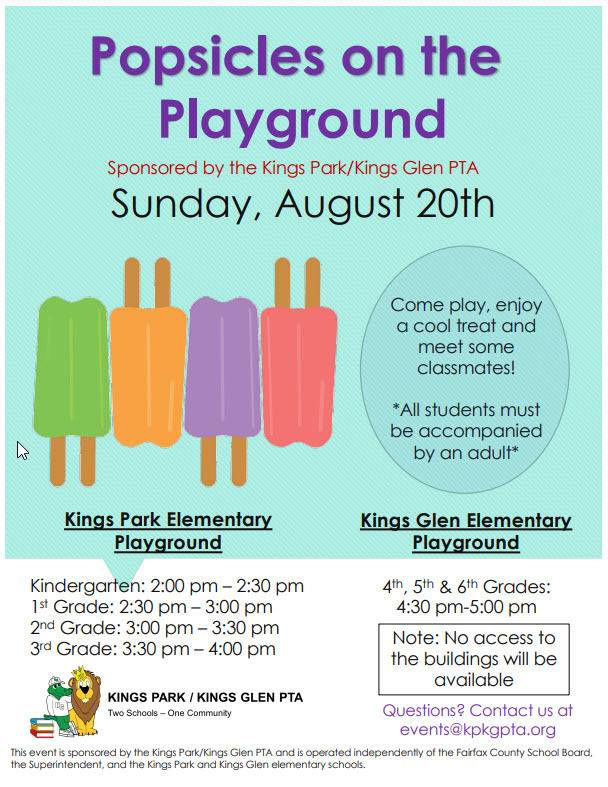 Popsicles on the Playground

Sponsored by the Kings Park/Kings Glen PTA

Sunday, August 20th

Come play, enjoy a cool treat and meet some classmates!

*All students must be accompanied by an adult*

Kings Park Elementary Playground

Kindergarten: 2:00 pm – 2:30 pm
1st Grade: 2:30 pm – 3:00 pm
2nd Grade: 3:00 pm – 3:30 pm
3rd Grade: 3:30 pm – 4:00 pm

KINGS PARK / KINGS GLEN PTA
Two Schools – One Community

Kings Glen Elementary Playground

4th, 5th & 6th Grades:
4:30 pm-5:00 pm

Note: No access to the buildings will be available

Questions? Contact us at events@kpkgpta.org

This event is sponsored by the Kings Park/Kings Glen PTA and is operated independently of the Fairfax County School Board, the Superintendent, and the Kings Park and Kings Glen elementary schools.